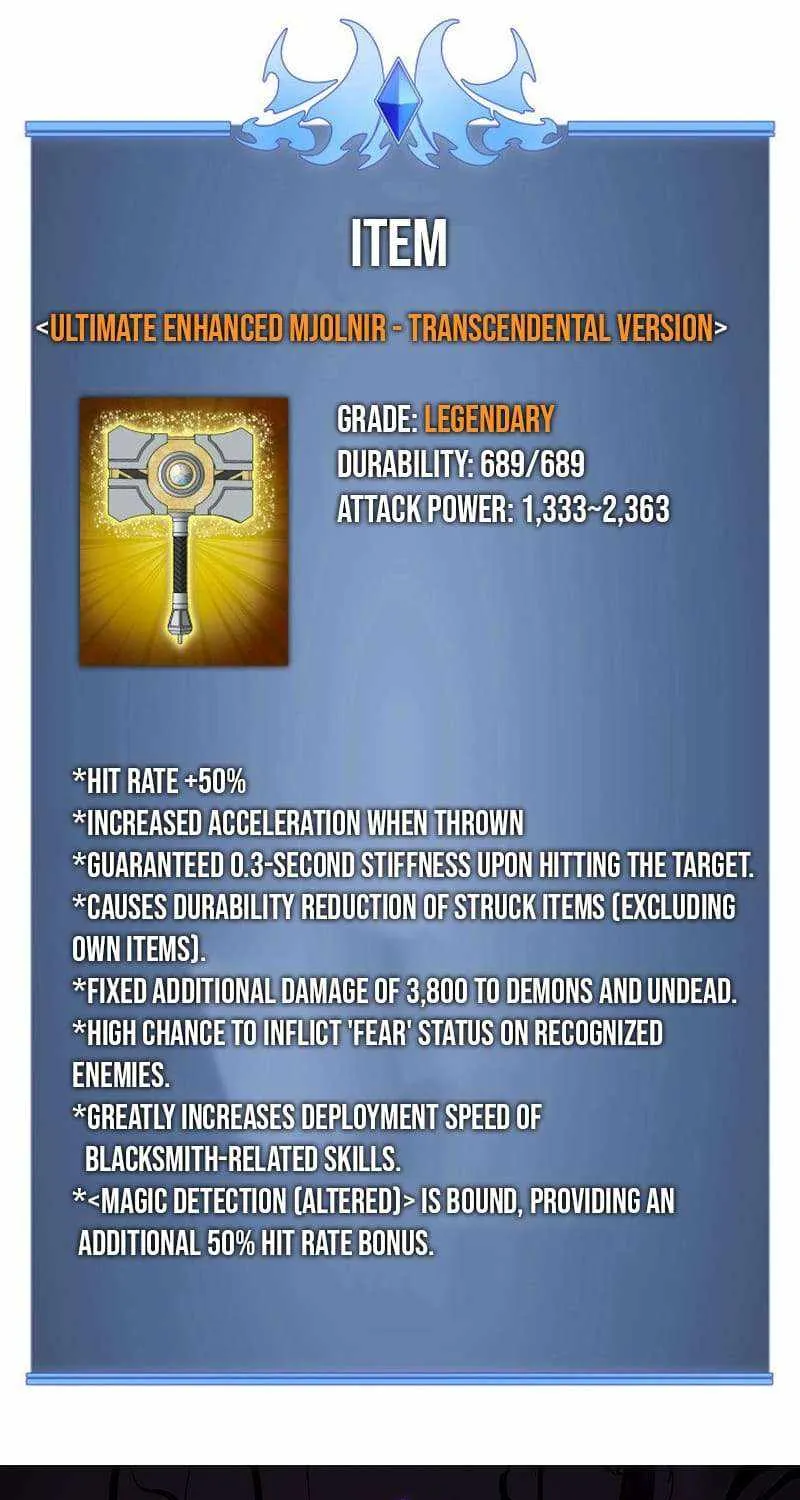 ITEM

<ULTIMATE ENHANCED MJOLNIR - TRANSCENDENTAL VERSION>

GRADE: LEGENDARY
DURABILITY: 689/689
ATTACK POWER: 1,333~2,363

*HIT RATE +50%
*INCREASED ACCELERATION WHEN THROWN
*GUARANTEED 0.3-SECOND STIFFNESS UPON HITTING THE TARGET.
*CAUSES DURABILITY REDUCTION OF STRUCK ITEMS (EXCLUDING OWN ITEMS).
*FIXED ADDITIONAL DAMAGE OF 3,800 TO DEMONS AND UNDEAD.
*HIGH CHANCE TO INFLICT 'FEAR' STATUS ON RECOGNIZED ENEMIES.
*GREATLY INCREASES DEPLOYMENT SPEED OF BLACKSMITH-RELATED SKILLS.
*<MAGIC DETECTION (ALTERED)> IS BOUND, PROVIDING AN ADDITIONAL 50% HIT RATE BONUS.